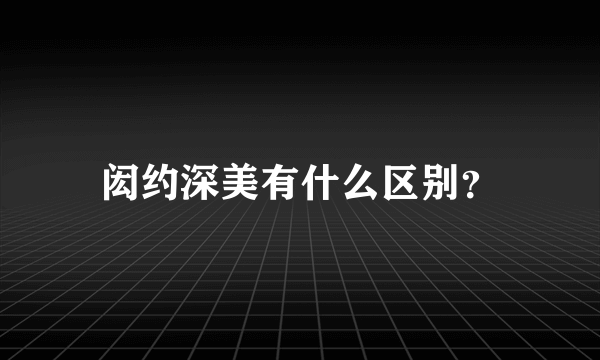 闳约深美有什么区别?